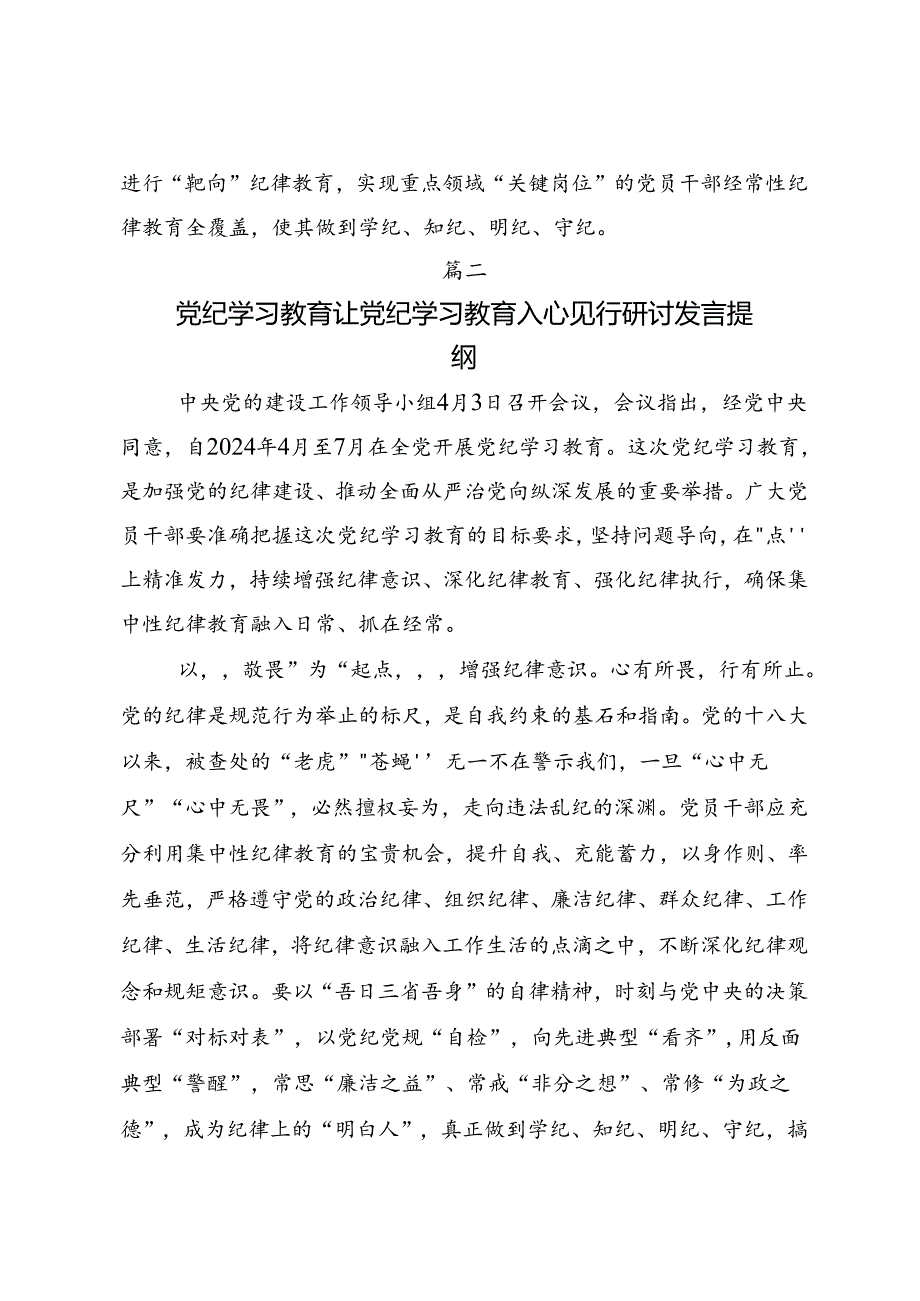 进行“靶向”纪律教育，实现重点领域“关键岗位”的党员干部经常性纪律教育全覆盖，使其做到学纪、知纪、明纪、守纪。

篇二

党纪学习教育让党纪学习教育入心见行研讨发言提纲

中央党的建设工作领导小组4月3日召开会议，会议指出，经党中央同意，自2024年4月至7月在全党开展党纪学习教育。这次党纪学习教育，是加强党的纪律建设、推动全面从严治党向纵深发展的重要举措。广大党员干部要准确把握这次党纪学习教育的目标要求，坚持问题导向，在"点''上精准发力，持续增强纪律意识、深化纪律教育、强化纪律执行，确保集中性纪律教育融入日常、抓在经常。

以，，敬畏”为“起点，，，增强纪律意识。心有所畏，行有所止。党的纪律是规范行为举止的标尺，是自我约束的基石和指南。党的十八大以来，被查处的“老虎”"苍蝇''无一不在警示我们，一旦“心中无尺”“心中无畏”，必然擅权妄为，走向违法乱纪的深渊。党员干部应充分利用集中性纪律教育的宝贵机会，提升自我、充能蓄力，以身作则、率先垂范，严格遵守党的政治纪律、组织纪律、廉洁纪律、群众纪律、工作纪律、生活纪律，将纪律意识融入工作生活的点滴之中，不断深化纪律观念和规矩意识。要以“吾日三省吾身”的自律精神，时刻与党中央的决策部署“对标对表”，以党纪党规“自检”，向先进典型“看齐”，用反面典型“警醒”，常思“廉洁之益”、常戒“非分之想”、常修“为政之德”，成为纪律上的“明白人”，真正做到学纪、知纪、明纪、守纪，搞